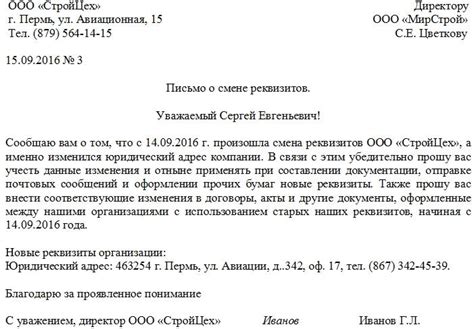 ООО «СтройЦех»
г. Пермь, ул. Авиационная, 15
Тел. (879) 564-14-15

Директору
ООО «МирСтрой»
С.Е. Цветкову

15.09.2016 № 3

Письмо о смене реквизитов.

Уважаемый Сергей Евгеньевич!

Сообщаю вам о том, что с 14.09.2016 г. произошла смена реквизитов ООО «СтройЦех», а именно изменился юридический адрес компании. В связи с этим убедительно прошу вас учесть данные изменения и отныне применять при составлении документации, отправке почтовых сообщений и оформлении прочих бумаг новые реквизиты. Также прошу вас внести соответствующие изменения в договоры, акты и другие документы, оформленные между нашими организациями с использованием старых наших реквизитов, начиная с 14.09.2016 года.

Новые реквизиты организации:
Юридический адрес: 463254 г. Пермь, ул. Авиации, д..342, оф. 17, тел. (867) 342-45-39.

Благодарю за проявленное понимание

С уважением, директор ООО «СтройЦех» Иванов Иванов Г.Л.